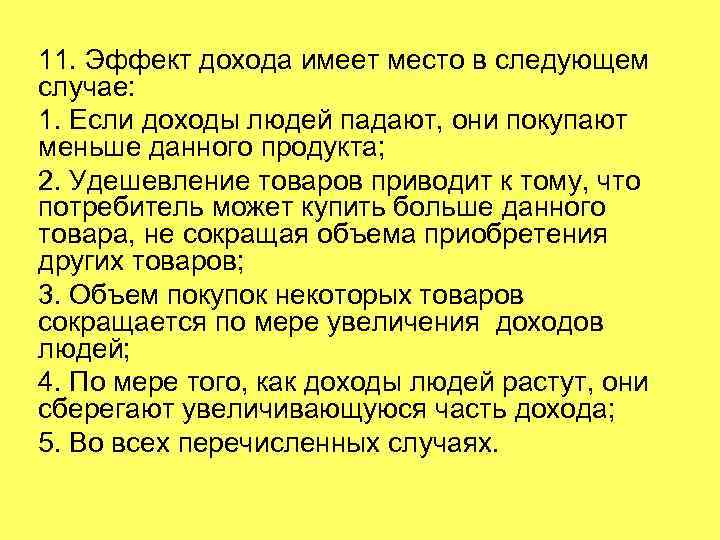 11. Эффект дохода имеет место в следующем случае:

1. Если доходы людей падают, они покупают меньше данного продукта;

2. Удешевление товаров приводит к тому, что потребитель может купить больше данного товара, не сокращая объема приобретения других товаров;

3. Объем покупок некоторых товаров сокращается по мере увеличения доходов людей;

4. По мере того, как доходы людей растут, они сберегают увеличивающуюся часть дохода;

5. Во всех перечисленных случаях.